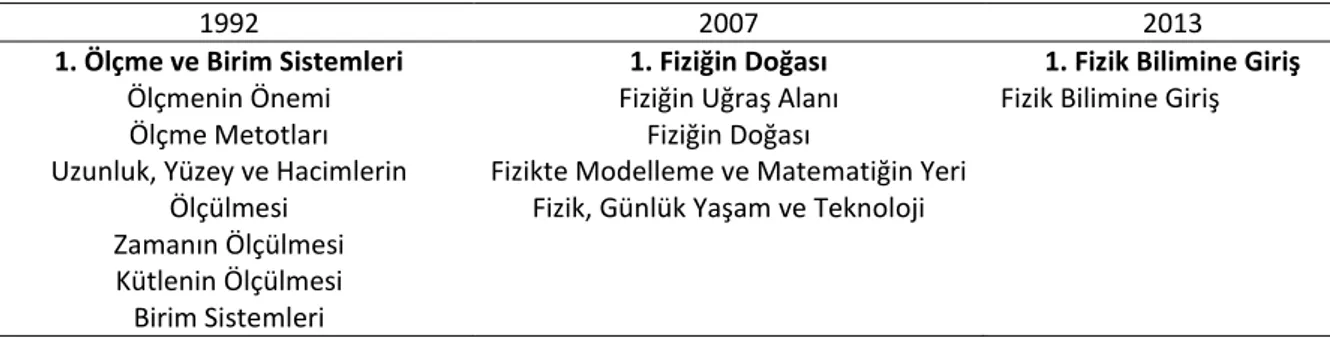 | 1992 | 2007 | 2013 |
|---|---|---|
| **1. Ölçme ve Birim Sistemleri** | **1. Fiziğin Doğası** | **1. Fizik Bilimine Giriş** |
| Ölçmenin Önemi | Fiziğin Uğraş Alanı | Fizik Bilimine Giriş |
| Ölçme Metotları | Fiziğin Doğası | |
| Uzunluk, Yüzey ve Hacimlerin Ölçülmesi | Fizikte Modelleme ve Matematiğin Yeri | |
| Zamanın Ölçülmesi | Fizik, Günlük Yaşam ve Teknoloji | |
| Kütlenin Ölçülmesi | | |
| Birim Sistemleri | | |